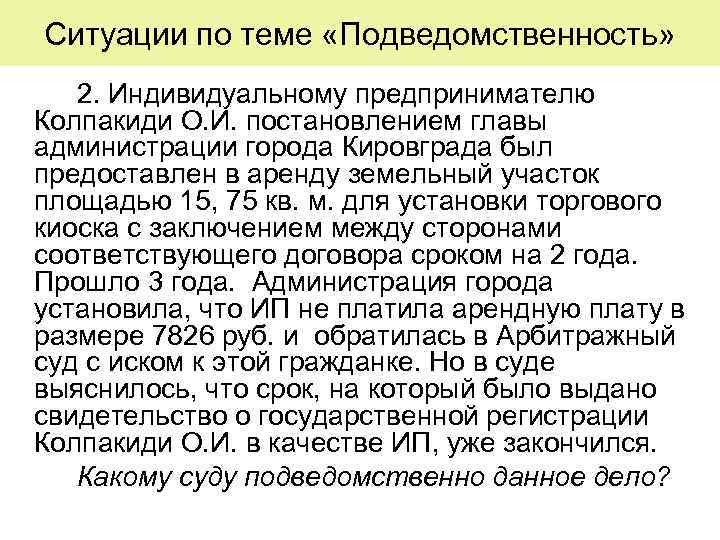 Ситуации по теме «Подведомственность»

2. Индивидуальному предпринимателю Колпакиди О.И. постановлением главы администрации города Кировграда был предоставлен в аренду земельный участок площадью 15, 75 кв. м. для установки торгового киоска с заключением между сторонами соответствующего договора сроком на 2 года. Прошло 3 года. Администрация города установила, что ИП не платила арендную плату в размере 7826 руб. и обратилась в Арбитражный суд с иском к этой гражданке. Но в суде выяснилось, что срок, на который было выдано свидетельство о государственной регистрации Колпакиди О.И. в качестве ИП, уже закончился.

Какому суду подведомственно данное дело?